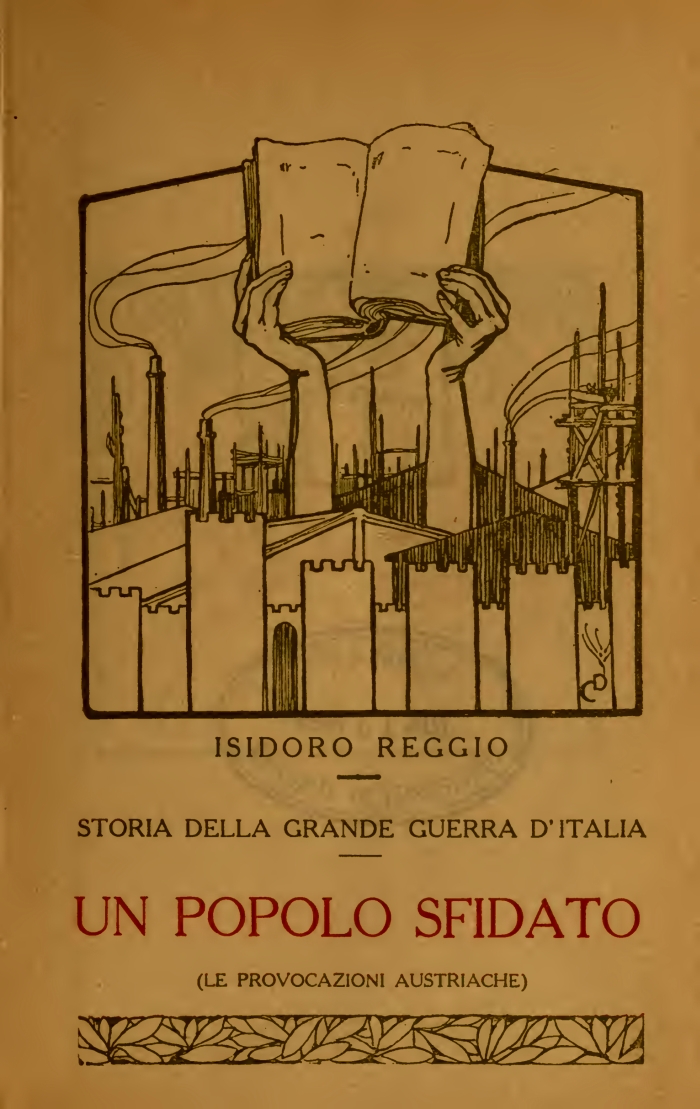 ISIDORO REGGIO

STORIA DELLA GRANDE GUERRA D'ITALIA

UN POPOLO SFIDATO

(LE PROVOCAZIONI AUSTRIACHE)